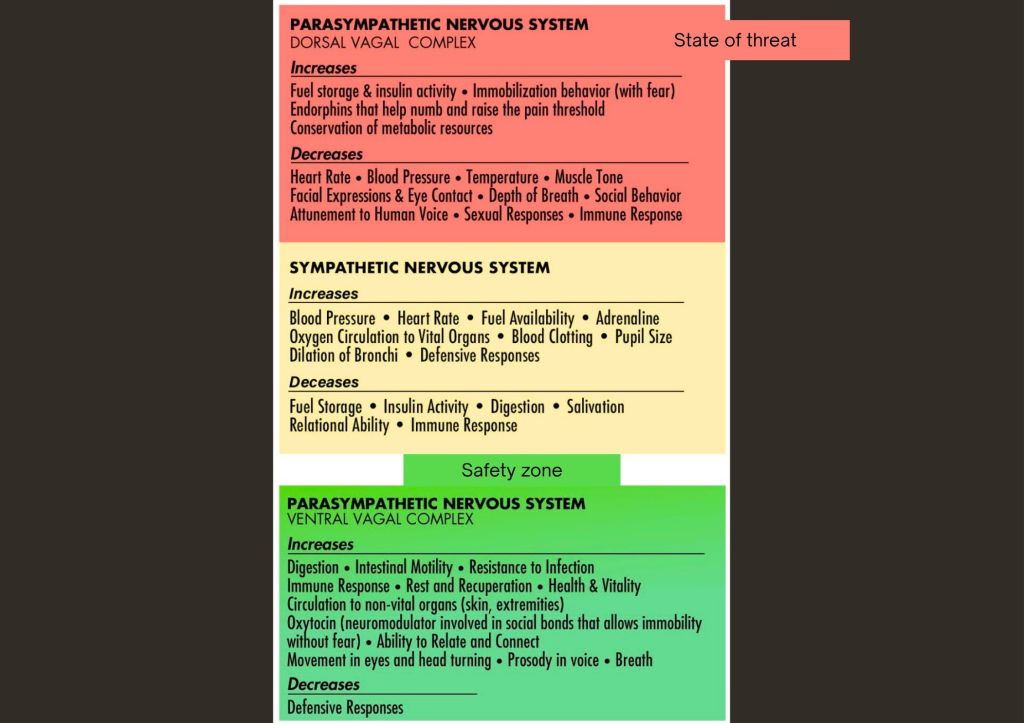 PARASYMPATHETIC NERVOUS SYSTEM
DORSAL VAGAL COMPLEX

State of threat

Increases

Fuel storage & insulin activity • Immobilization behavior (with fear)
Endorphins that help numb and raise the pain threshold
Conservation of metabolic resources

Decreases

Heart Rate • Blood Pressure • Temperature • Muscle Tone
Facial Expressions & Eye Contact • Depth of Breath • Social Behavior
Attunement to Human Voice • Sexual Responses • Immune Response

SYMPATHETIC NERVOUS SYSTEM

Increases

Blood Pressure • Heart Rate • Fuel Availability • Adrenaline
Oxygen Circulation to Vital Organs • Blood Clotting • Pupil Size
Dilation of Bronchi • Defensive Responses

Deceases

Fuel Storage • Insulin Activity • Digestion • Salivation
Relational Ability • Immune Response

Safety zone

PARASYMPATHETIC NERVOUS SYSTEM
VENTRAL VAGAL COMPLEX

Increases

Digestion • Intestinal Motility • Resistance to Infection
Immune Response • Rest and Recuperation • Health & Vitality
Circulation to non-vital organs (skin, extremities)
Oxytocin (neuromodulator involved in social bonds that allows immobility without fear) • Ability to Relate and Connect
Movement in eyes and head turning • Prosody in voice • Breath

Decreases

Defensive Responses